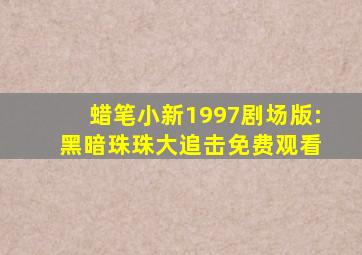 蜡笔小新1997剧场版:
黑暗珠珠大追击免费观看